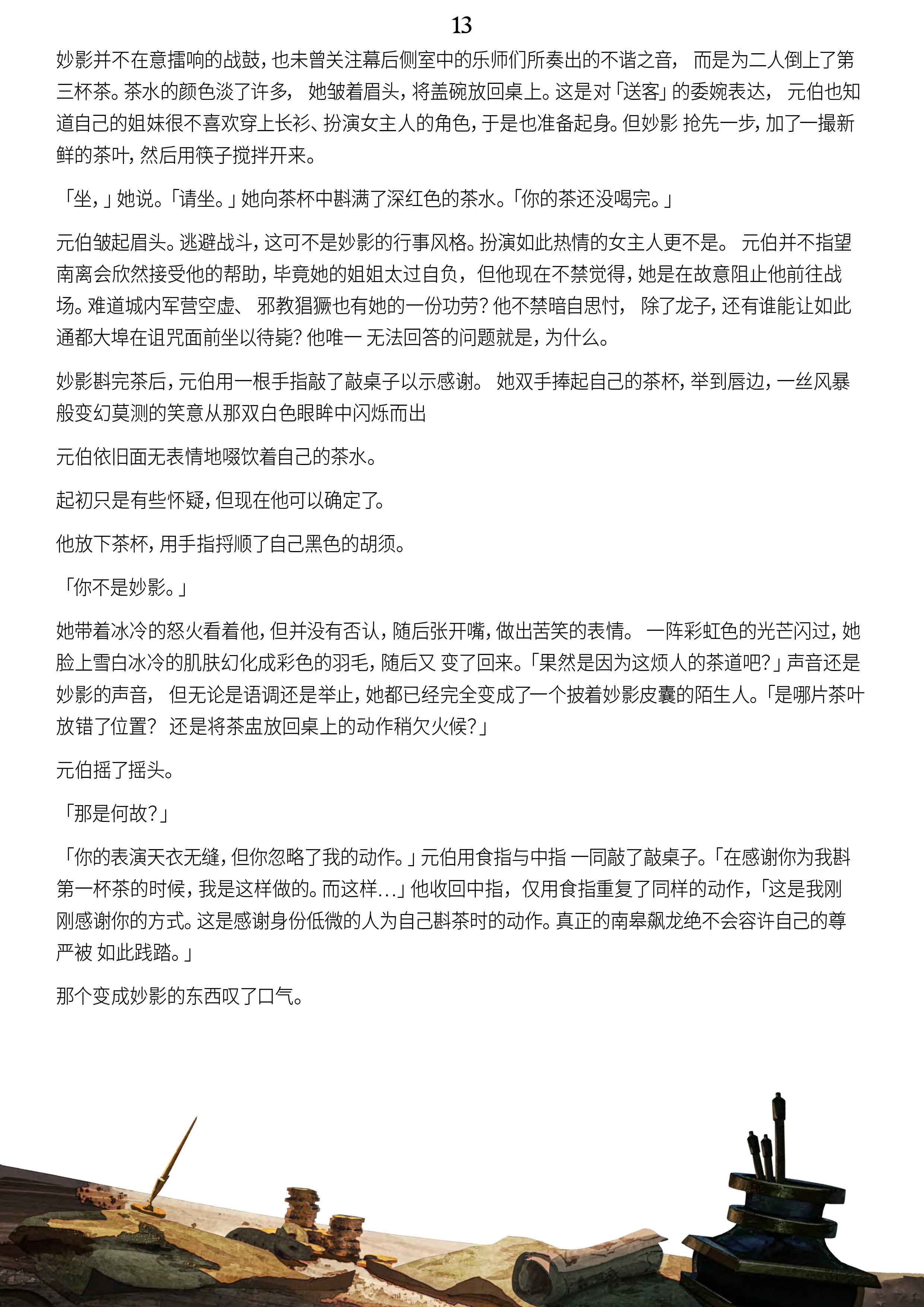 13

妙影并不在意擂响的战鼓，也未曾关注幕后侧室中的乐师们所奏出的不谐之音，而是为二人倒上了第三杯茶。茶水的颜色淡了许多，她皱着眉头，将盖碗放回桌上。这是对「送客」的委婉表达，元伯也知道自己的姐妹很不喜欢穿上长衫、扮演女主人的角色，于是也准备起身。但妙影抢先一步，加了一撮新鲜的茶叶，然后用筷子搅拌开来。

「坐，」她说。「请坐。」她向茶杯中斟满了深红色的茶水。「你的茶还没喝完。」

元伯皱起眉头。逃避战斗，这可不是妙影的行事风格。扮演如此热情的女主人更不是。元伯并不指望南离会欣然接受他的帮助，毕竟她的姐姐太过自负，但他现在不禁觉得，她是在故意阻止他前往战场。难道城内军营空虚、邪教猖獗也有她的一份功劳？他不禁暗自思忖，除了龙子，还有谁能让如此通都大埠在诅咒面前坐以待毙？他唯一无法回答的问题就是，为什么。

妙影斟完茶后，元伯用一根手指敲了敲桌子以示感谢。她双手捧起自己的茶杯，举到唇边，一丝风暴般变幻莫测的笑意从那双白色眼眸中闪烁而出

元伯依旧面无表情地啜饮着自己的茶水。

起初只是有些怀疑，但现在他可以确定了。

他放下茶杯，用手指捋顺了自己黑色的胡须。

「你不是妙影。」

她带着冰冷的怒火看着他，但并没有否认，随后张开嘴，做出苦笑的表情。一阵彩虹色的光芒闪过，她脸上雪白冰冷的肌肤幻化成彩色的羽毛，随后又变了回来。「果然是因为这烦人的茶道吧？」声音还是妙影的声音，但无论是语调还是举止，她都已经完全变成了一个披着妙影皮囊的陌生人。「是哪片茶叶放错了位置？还是将茶盅放回桌上的动作稍欠火候？」

元伯摇了摇头。

「那是何故？」

「你的表演天衣无缝，但你忽略了我的动作。」元伯用食指与中指一同敲了敲桌子。「在感谢你为我斟第一杯茶的时候，我是这样做的。而这样…」他收回中指，仅用食指重复了同样的动作，「这是我刚刚感谢你的方式。这是感谢身份低微的人为自己斟茶时的动作。真正的南皋飙龙绝不会容许自己的尊严被如此践踏。」

那个变成妙影的东西叹了口气。